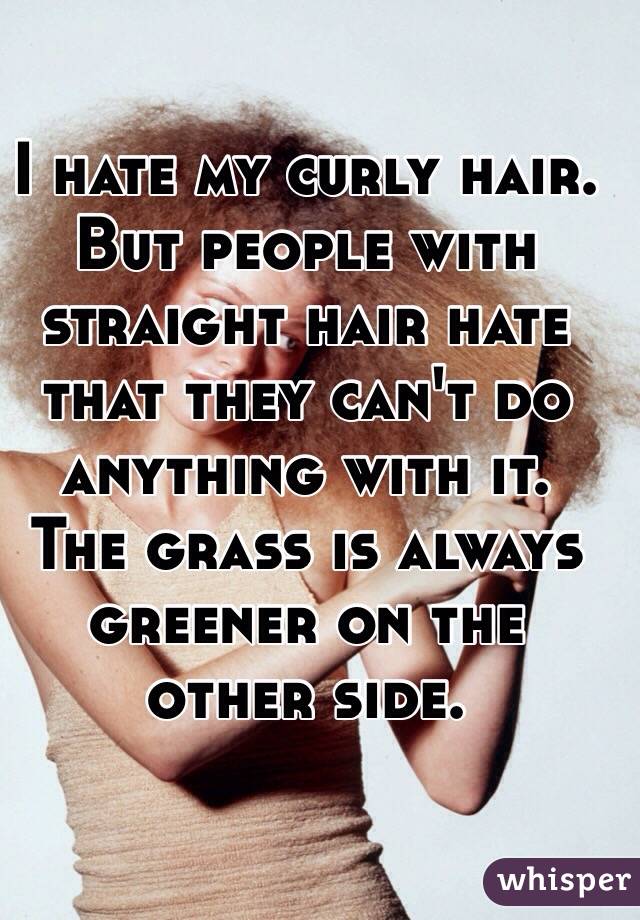 I hate my curly hair. But people with straight hair hate that they can't do anything with it. The grass is always greener on the other side.

whisper